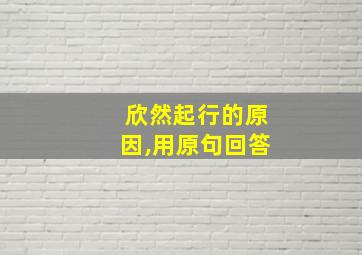 欣然起行的原因,用原句回答